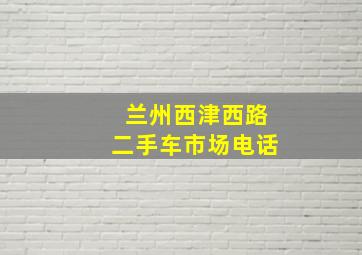 兰州西津西路
二手车市场电话